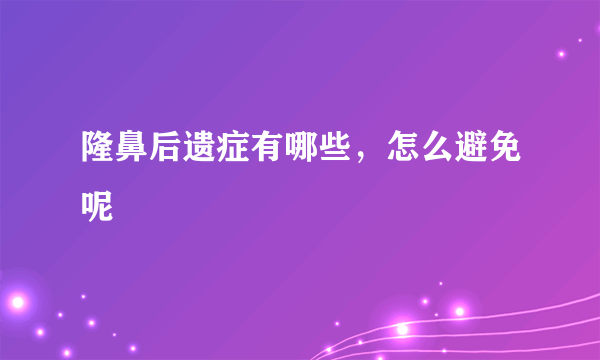 隆鼻后遗症有哪些，怎么避免呢